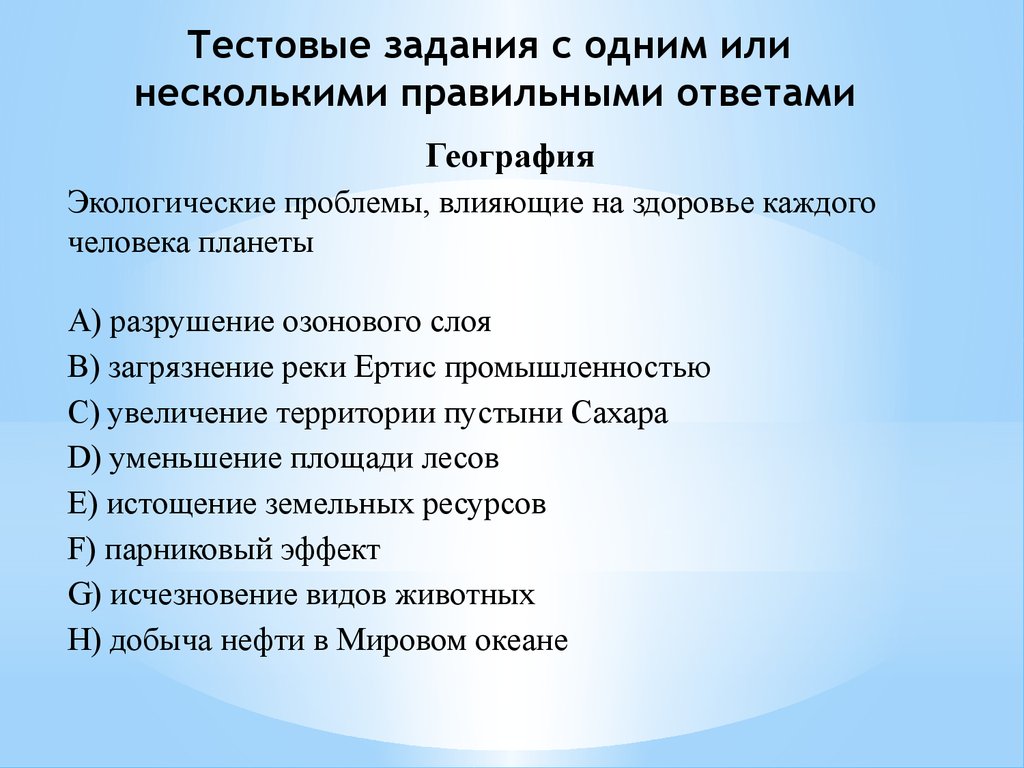 Тестовые задания с одним или несколькими правильными ответами

География

Экологические проблемы, влияющие на здоровье каждого человека планеты

A) разрушение озонового слоя
B) загрязнение реки Ертис промышленностью
C) увеличение территории пустыни Сахара
D) уменьшение площади лесов
E) истощение земельных ресурсов
F) парниковый эффект
G) исчезновение видов животных
H) добыча нефти в Мировом океане